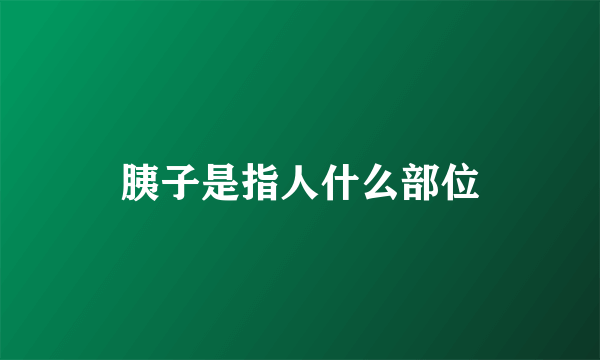 胰子是指人什么部位